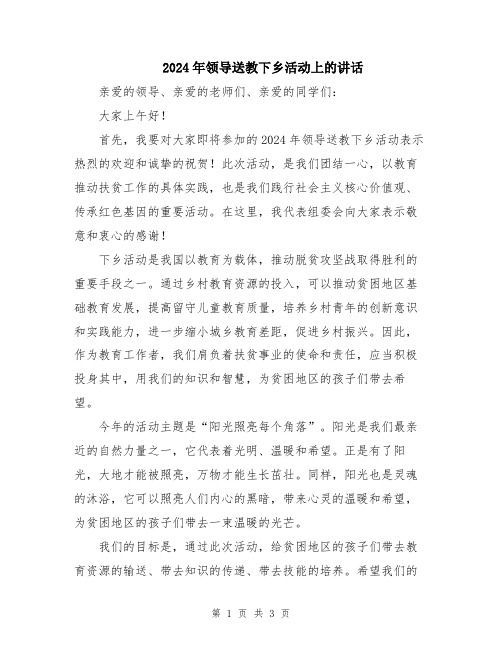 2024年领导送教下乡活动上的讲话

亲爱的领导、亲爱的老师们、亲爱的同学们：

大家上午好！

首先，我要对大家即将参加的2024年领导送教下乡活动表示热烈的欢迎和诚挚的祝贺！此次活动，是我们团结一心，以教育推动扶贫工作的具体实践，也是我们践行社会主义核心价值观、传承红色基因的重要活动。在这里，我代表组委会向大家表示敬意和衷心的感谢！

下乡活动是我国以教育为载体，推动脱贫攻坚战取得胜利的重要手段之一。通过乡村教育资源的投入，可以推动贫困地区基础教育发展，提高留守儿童教育质量，培养乡村青年的创新意识和实践能力，进一步缩小城乡教育差距，促进乡村振兴。因此，作为教育工作者，我们肩负着扶贫事业的使命和责任，应当积极投身其中，用我们的知识和智慧，为贫困地区的孩子们带去希望。

今年的活动主题是“阳光照亮每个角落”。阳光是我们最亲近的自然力量之一，它代表着光明、温暖和希望。正是有了阳光，大地才能被照亮，万物才能生长茁壮。同样，阳光也是灵魂的沐浴，它可以照亮人们内心的黑暗，带来心灵的温暖和希望，为贫困地区的孩子们带去一束温暖的光芒。

我们的目标是，通过此次活动，给贫困地区的孩子们带去教育资源的输送、带去知识的传递、带去技能的培养。希望我们的

第 1 页 共 3 页